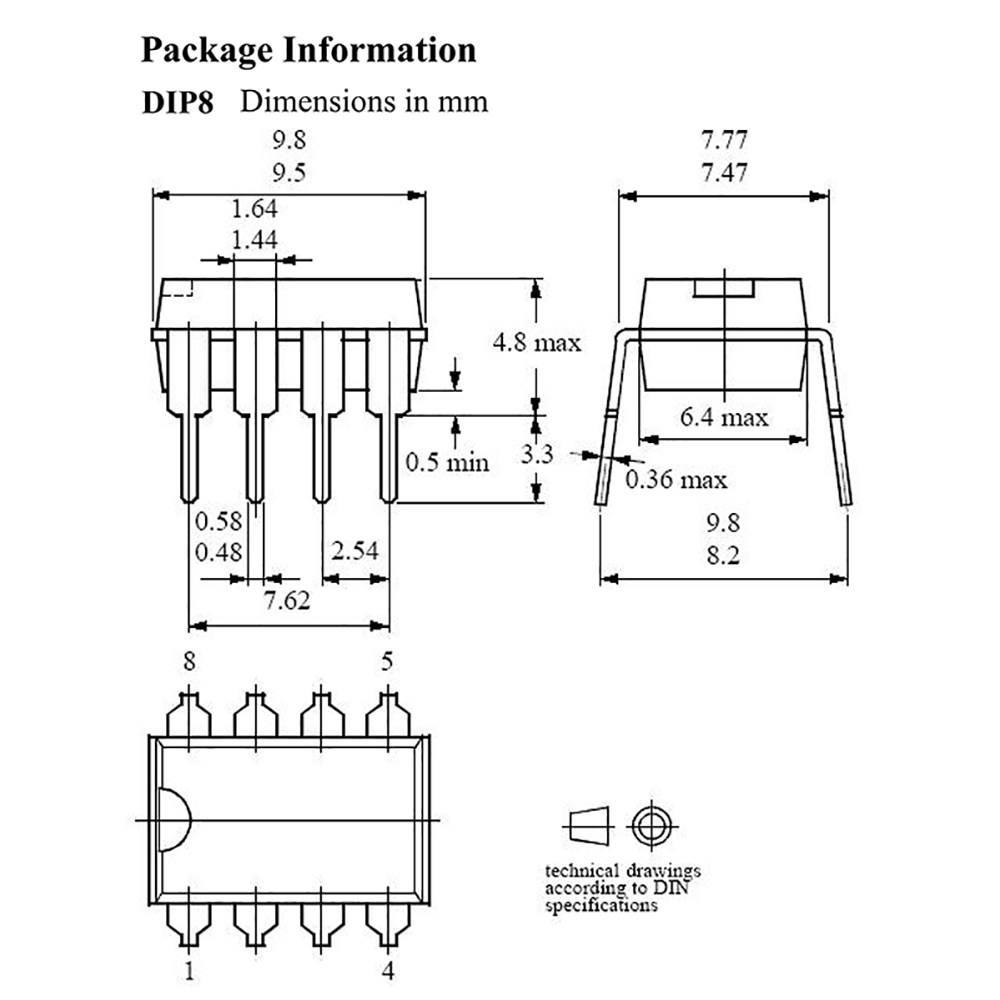 Package Information

DIP8 Dimensions in mm

9.8
9.5

1.64
1.44

4.8 max

0.5 min

3.3

0.58
0.48

2.54

7.62

7.77
7.47

6.4 max

0.36 max

9.8
8.2

8

5

1

4

technical drawings according to DIN specifications